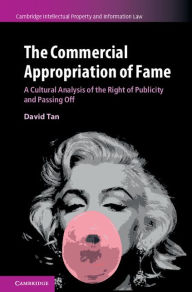 Cambridge Intellectual Property and Information Law

The Commercial Appropriation of Fame

A Cultural Analysis of the Right of Publicity and Passing Off

David Tan

CAMBRIDGE